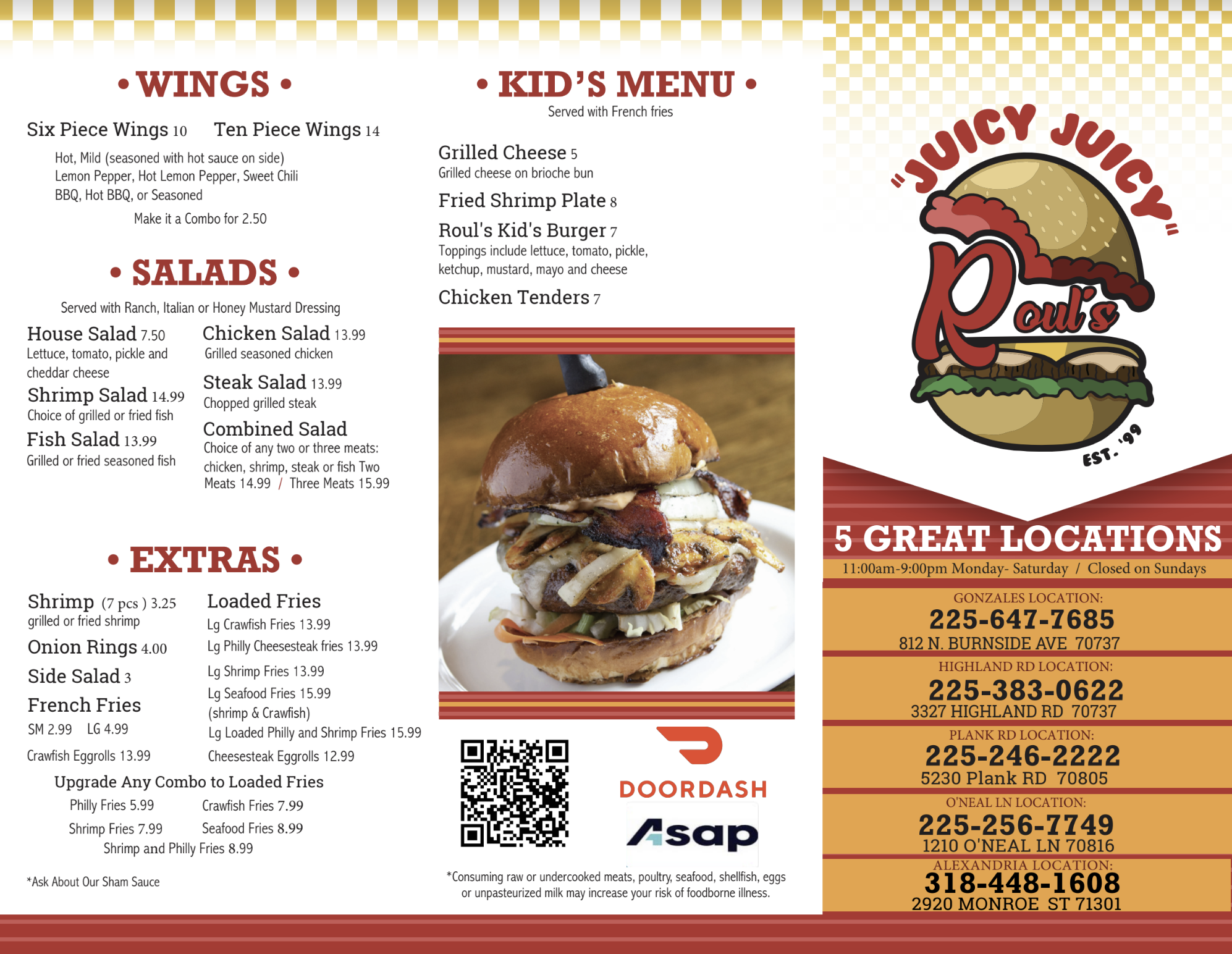 • WINGS •

Six Piece Wings 10    Ten Piece Wings 14

Hot, Mild (seasoned with hot sauce on side)
Lemon Pepper, Hot Lemon Pepper, Sweet Chili
BBQ, Hot BBQ, or Seasoned

Make it a Combo for 2.50

• SALADS •

Served with Ranch, Italian or Honey Mustard Dressing

House Salad 7.50
Lettuce, tomato, pickle and cheddar cheese

Shrimp Salad 14.99
Choice of grilled or fried fish

Fish Salad 13.99
Grilled or fried seasoned fish

Chicken Salad 13.99
Grilled seasoned chicken

Steak Salad 13.99
Chopped grilled steak

Combined Salad
Choice of any two or three meats: chicken, shrimp, steak or fish Two Meats 14.99 / Three Meats 15.99

• EXTRAS •

Shrimp (7 pcs ) 3.25
grilled or fried shrimp

Onion Rings 4.00

Side Salad 3

French Fries
SM 2.99  LG 4.99

Crawfish Eggrolls 13.99

Loaded Fries
Lg Crawfish Fries 13.99
Lg Philly Cheesesteak fries 13.99
Lg Shrimp Fries 13.99
Lg Seafood Fries 15.99
(shrimp & Crawfish)
Lg Loaded Philly and Shrimp Fries 15.99

Cheesesteak Eggrolls 12.99

Upgrade Any Combo to Loaded Fries
Philly Fries 5.99  Crawfish Fries 7.99
Shrimp Fries 7.99  Seafood Fries 8.99
Shrimp and Philly Fries 8.99

*Ask About Our Sham Sauce

• KID'S MENU •
Served with French fries

Grilled Cheese 5
Grilled cheese on brioche bun

Fried Shrimp Plate 8

Roul's Kid's Burger 7
Toppings include lettuce, tomato, pickle, ketchup, mustard, mayo and cheese

Chicken Tenders 7

DOORDASH

Asap

*Consuming raw or undercooked meats, poultry, seafood, shellfish, eggs or unpasteurized milk may increase your risk of foodborne illness.

"JUICY JUICY"
Roul's
EST. '99

5 GREAT LOCATIONS
11:00am-9:00pm Monday- Saturday / Closed on Sundays

GONZALES LOCATION:
225-647-7685
812 N. BURNSIDE AVE 70737

HIGHLAND RD LOCATION:
225-383-0622
3327 HIGHLAND RD 70737

PLANK RD LOCATION:
225-246-2222
5230 Plank RD 70805

O'NEAL LN LOCATION:
225-256-7749
1210 O'NEAL LN 70816

ALEXANDRIA LOCATION:
318-448-1608
2920 MONROE ST 71301